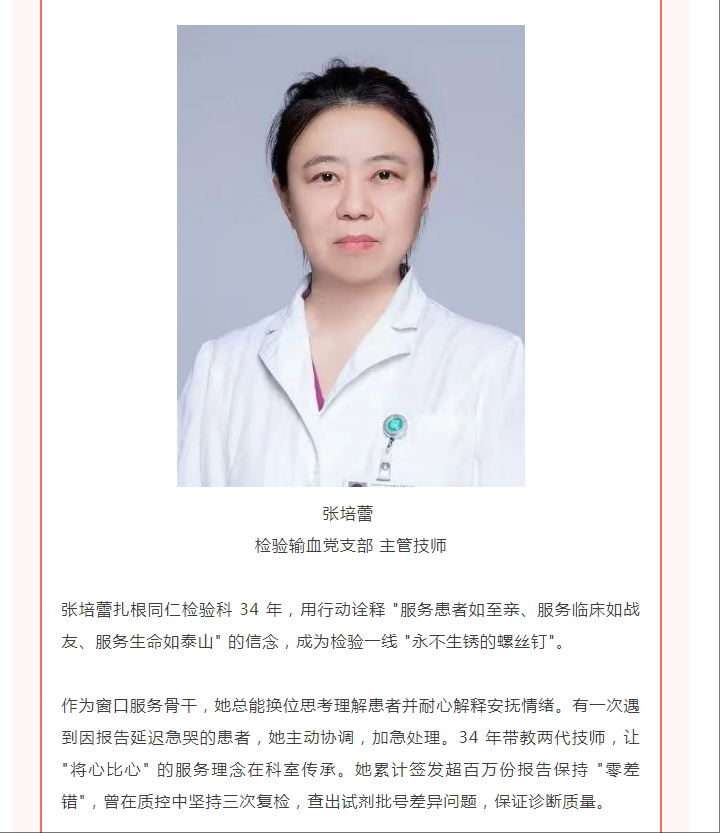 张培蕾
检验输血党支部 主管技师

张培蕾扎根同仁检验科 34 年，用行动诠释 "服务患者如至亲、服务临床如战友、服务生命如泰山" 的信念，成为检验一线 "永不生锈的螺丝钉"。

作为窗口服务骨干，她总能换位思考理解患者并耐心解释安抚情绪。有一次遇到因报告延迟急哭的患者，她主动协调，加急处理。34 年带教两代技师，让 "将心比心" 的服务理念在科室传承。她累计签发超百万份报告保持 "零差错"，曾在质控中坚持三次复检，查出试剂批号差异问题，保证诊断质量。